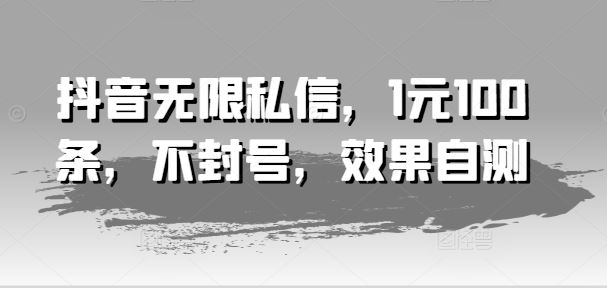 抖音无限私信，1元100条，不封号，效果自测